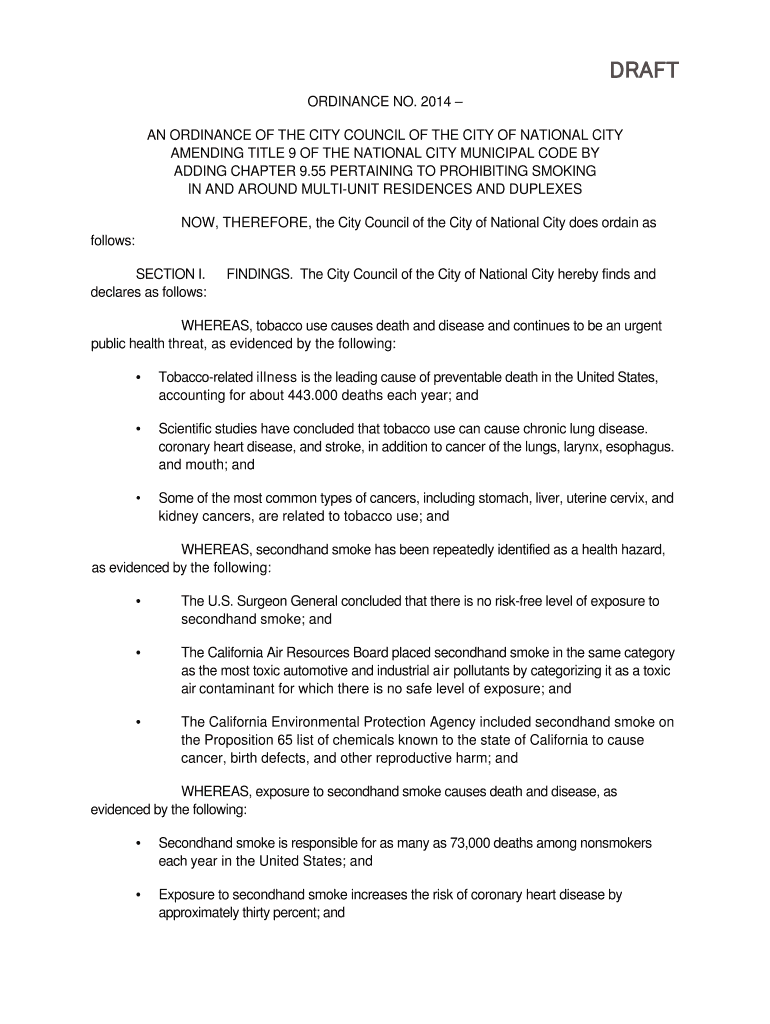 DRAFT

ORDINANCE NO. 2014 –

AN ORDINANCE OF THE CITY COUNCIL OF THE CITY OF NATIONAL CITY AMENDING TITLE 9 OF THE NATIONAL CITY MUNICIPAL CODE BY ADDING CHAPTER 9.55 PERTAINING TO PROHIBITING SMOKING IN AND AROUND MULTI-UNIT RESIDENCES AND DUPLEXES

NOW, THEREFORE, the City Council of the City of National City does ordain as follows:

SECTION I. FINDINGS. The City Council of the City of National City hereby finds and declares as follows:

WHEREAS, tobacco use causes death and disease and continues to be an urgent public health threat, as evidenced by the following:

• Tobacco-related illness is the leading cause of preventable death in the United States, accounting for about 443.000 deaths each year; and

• Scientific studies have concluded that tobacco use can cause chronic lung disease. coronary heart disease, and stroke, in addition to cancer of the lungs, larynx, esophagus. and mouth; and

• Some of the most common types of cancers, including stomach, liver, uterine cervix, and kidney cancers, are related to tobacco use; and

WHEREAS, secondhand smoke has been repeatedly identified as a health hazard, as evidenced by the following:

• The U.S. Surgeon General concluded that there is no risk-free level of exposure to secondhand smoke; and

• The California Air Resources Board placed secondhand smoke in the same category as the most toxic automotive and industrial air pollutants by categorizing it as a toxic air contaminant for which there is no safe level of exposure; and

• The California Environmental Protection Agency included secondhand smoke on the Proposition 65 list of chemicals known to the state of California to cause cancer, birth defects, and other reproductive harm; and

WHEREAS, exposure to secondhand smoke causes death and disease, as evidenced by the following:

• Secondhand smoke is responsible for as many as 73,000 deaths among nonsmokers each year in the United States; and

• Exposure to secondhand smoke increases the risk of coronary heart disease by approximately thirty percent; and